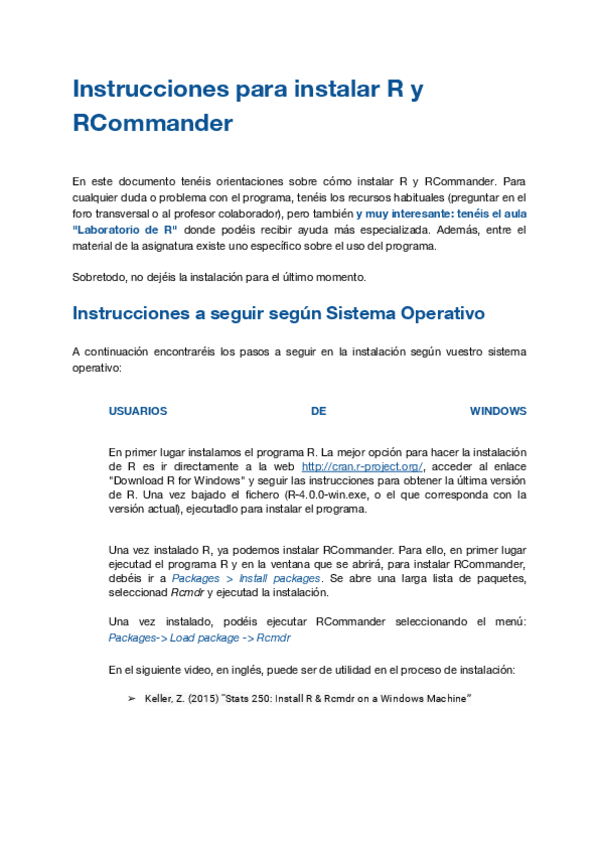 Instrucciones para instalar R y RCommander

En este documento tenéis orientaciones sobre cómo instalar R y RCommander. Para cualquier duda o problema con el programa, tenéis los recursos habituales (preguntar en el foro transversal o al profesor colaborador), pero también y muy interesante: tenéis el aula "Laboratorio de R" donde podéis recibir ayuda más especializada. Además, entre el material de la asignatura existe uno específico sobre el uso del programa.

Sobretodo, no dejéis la instalación para el último momento.

Instrucciones a seguir según Sistema Operativo

A continuación encontraréis los pasos a seguir en la instalación según vuestro sistema operativo:

USUARIOS DE WINDOWS

En primer lugar instalamos el programa R. La mejor opción para hacer la instalación de R es ir directamente a la web http://cran.r-project.org/, acceder al enlace "Download R for Windows" y seguir las instrucciones para obtener la última versión de R. Una vez bajado el fichero (R-4.0.0-win.exe, o el que corresponda con la versión actual), ejecutadlo para instalar el programa.

Una vez instalado R, ya podemos instalar RCommander. Para ello, en primer lugar ejecutad el programa R y en la ventana que se abrirá, para instalar RCommander, debéis ir a Packages > Install packages. Se abre una larga lista de paquetes, seleccionad Rcmdr y ejecutad la instalación.

Una vez instalado, podéis ejecutar RCommander seleccionando el menú: Packages-> Load package -> Rcmdr

En el siguiente video, en inglés, puede ser de utilidad en el proceso de instalación:

➢ Keller, Z. (2015) "Stats 250: Install R & Rcmdr on a Windows Machine"